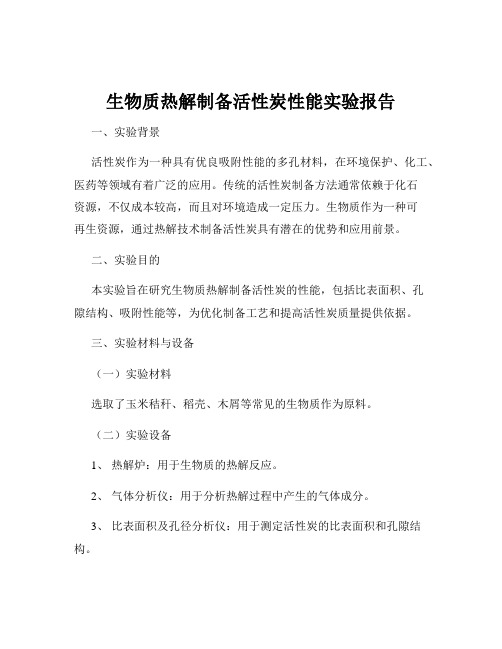 生物质热解制备活性炭性能实验报告

一、实验背景

活性炭作为一种具有优良吸附性能的多孔材料，在环境保护、化工、医药等领域有着广泛的应用。传统的活性炭制备方法通常依赖于化石资源，不仅成本较高，而且对环境造成一定压力。生物质作为一种可再生资源，通过热解技术制备活性炭具有潜在的优势和应用前景。

二、实验目的

本实验旨在研究生物质热解制备活性炭的性能，包括比表面积、孔隙结构、吸附性能等，为优化制备工艺和提高活性炭质量提供依据。

三、实验材料与设备

（一）实验材料

选取了玉米秸秆、稻壳、木屑等常见的生物质作为原料。

（二）实验设备

1、 热解炉：用于生物质的热解反应。

2、 气体分析仪：用于分析热解过程中产生的气体成分。

3、 比表面积及孔径分析仪：用于测定活性炭的比表面积和孔隙结构。